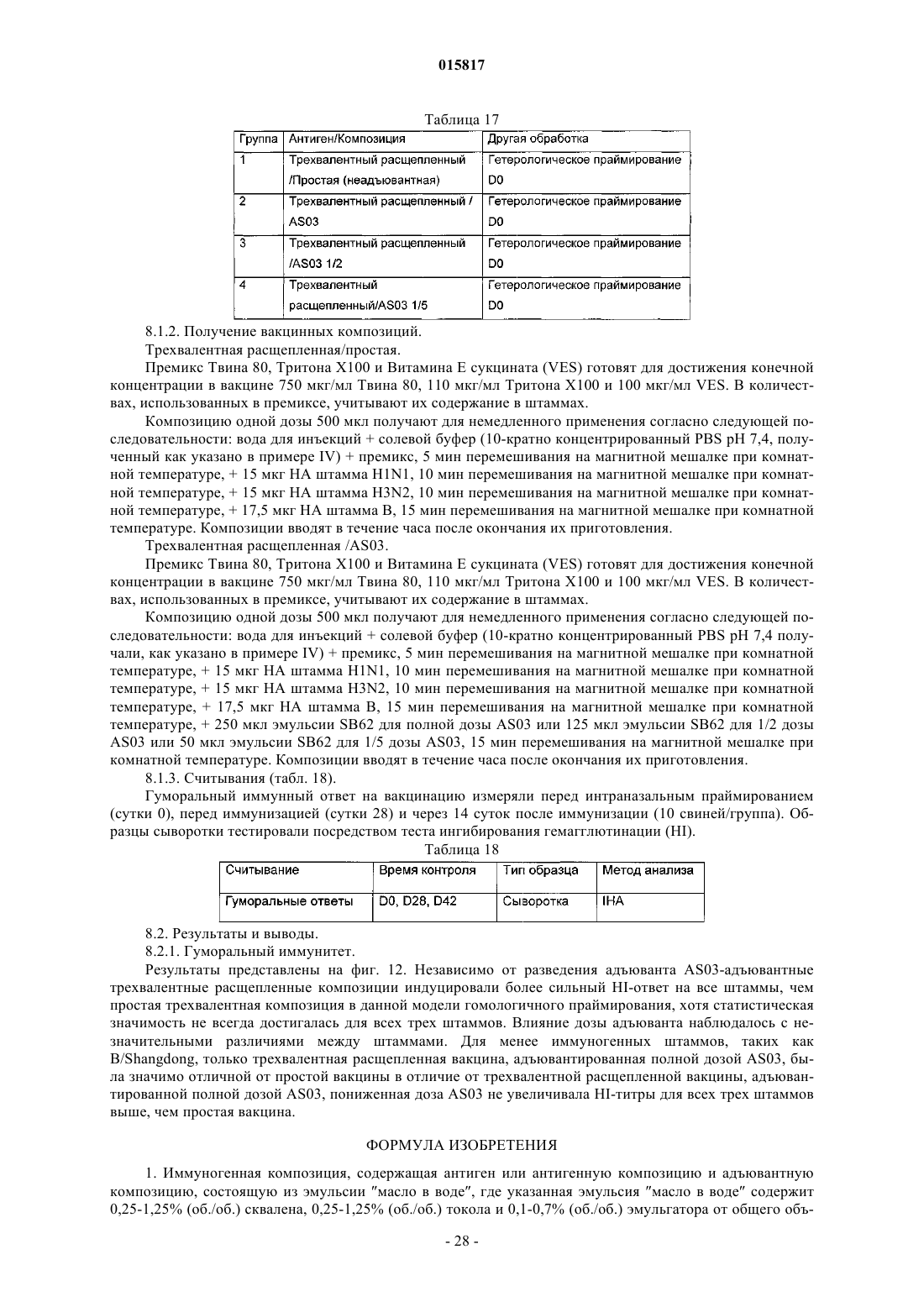 015817

Таблица 17

| Группа | Антиген/Композиция | Другая обработка |
|---|---|---|
| 1 | Трехвалентный расщепленный /Простая (неадъювантная) | Гетерологическое праймирование D0 |
| 2 | Трехвалентный расщепленный / AS03 | Гетерологическое праймирование D0 |
| 3 | Трехвалентный расщепленный /AS03 1/2 | Гетерологическое праймирование D0 |
| 4 | Трехвалентный расщепленный/AS03 1/5 | Гетерологическое праймирование D0 |

8.1.2. Получение вакцинных композиций.

Трехвалентная расщепленная/простая.

Премикс Твина 80, Тритона X100 и Витамина Е сукцината (VES) готовят для достижения конечной концентрации в вакцине 750 мкг/мл Твина 80, 110 мкг/мл Тритона X100 и 100 мкг/мл VES. В количествах, использованных в премиксе, учитывают их содержание в штаммах.

Композицию одной дозы 500 мкл получают для немедленного применения согласно следующей последовательности: вода для инъекций + солевой буфер (10-кратно концентрированный PBS pH 7,4, полученный как указано в примере IV) + премикс, 5 мин перемешивания на магнитной мешалке при комнатной температуре, + 15 мкг НА штамма H1N1, 10 мин перемешивания на магнитной мешалке при комнатной температуре, + 15 мкг НА штамма H3N2, 10 мин перемешивания на магнитной мешалке при комнатной температуре, + 17,5 мкг НА штамма В, 15 мин перемешивания на магнитной мешалке при комнатной температуре. Композиции вводят в течение часа после окончания их приготовления.

Трехвалентная расщепленная /AS03.

Премикс Твина 80, Тритона X100 и Витамина Е сукцината (VES) готовят для достижения конечной концентрации в вакцине 750 мкг/мл Твина 80, 110 мкг/мл Тритона X100 и 100 мкг/мл VES. В количествах, использованных в премиксе, учитывают их содержание в штаммах.

Композицию одной дозы 500 мкл получают для немедленного применения согласно следующей последовательности: вода для инъекций + солевой буфер (10-кратно концентрированный PBS pH 7,4 получали, как указано в примере IV) + премикс, 5 мин перемешивания на магнитной мешалке при комнатной температуре, + 15 мкг НА штамма H1N1, 10 мин перемешивания на магнитной мешалке при комнатной температуре, + 15 мкг НА штамма H3N2, 10 мин перемешивания на магнитной мешалке при комнатной температуре, + 17,5 мкг НА штамма В, 15 мин перемешивания на магнитной мешалке при комнатной температуре, + 250 мкл эмульсии SB62 для полной дозы AS03 или 125 мкл эмульсии SB62 для 1/2 дозы AS03 или 50 мкл эмульсии SB62 для 1/5 дозы AS03, 15 мин перемешивания на магнитной мешалке при комнатной температуре. Композиции вводят в течение часа после окончания их приготовления.

8.1.3. Считывания (табл. 18).

Гуморальный иммунный ответ на вакцинацию измеряли перед интраназальным праймированием (сутки 0), перед иммунизацией (сутки 28) и через 14 суток после иммунизации (10 свиней/группа). Образцы сыворотки тестировали посредством теста ингибирования гемагглютинации (HI).

Таблица 18

| Считывание | Время контроля | Тип образца | Метод анализа |
|---|---|---|---|
| Гуморальные ответы | D0, D28, D42 | Сыворотка | IHA |

8.2. Результаты и выводы.

8.2.1. Гуморальный иммунитет.

Результаты представлены на фиг. 12. Независимо от разведения адъюванта AS03-адъювантные трехвалентные расщепленные композиции индуцировали более сильный HI-ответ на все штаммы, чем простая трехвалентная композиция в данной модели гомологичного праймирования, хотя статистическая значимость не всегда достигалась для всех трех штаммов. Влияние дозы адъюванта наблюдалось с незначительными различиями между штаммами. Для менее иммуногенных штаммов, таких как B/Shangdong, только трехвалентная расщепленная вакцина, адъювантированная полной дозой AS03, была значимо отличной от простой вакцины в отличие от трехвалентной расщепленной вакцины, адъювантированной полной дозой AS03, пониженная доза AS03 не увеличивала HI-титры для всех трех штаммов выше, чем простая вакцина.

ФОРМУЛА ИЗОБРЕТЕНИЯ

1. Иммуногенная композиция, содержащая антиген или антигенную композицию и адъювантную композицию, состоящую из эмульсии "масло в воде", где указанная эмульсия "масло в воде" содержит 0,25-1,25% (об./об.) сквалена, 0,25-1,25% (об./об.) токола и 0,1-0,7% (об./об.) эмульгатора от общего объ-

- 28 -